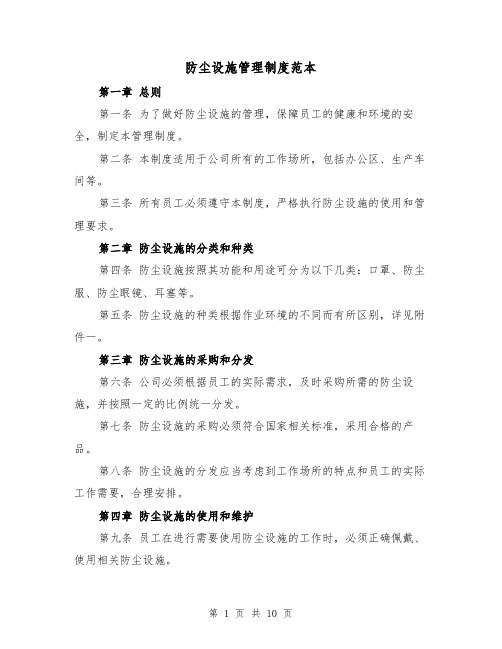 防尘设施管理制度范本

第一章 总则

第一条 为了做好防尘设施的管理，保障员工的健康和环境的安全，制定本管理制度。

第二条 本制度适用于公司所有的工作场所，包括办公区、生产车间等。

第三条 所有员工必须遵守本制度，严格执行防尘设施的使用和管理要求。

第二章 防尘设施的分类和种类

第四条 防尘设施按照其功能和用途可分为以下几类：口罩、防尘服、防尘眼镜、耳塞等。

第五条 防尘设施的种类根据作业环境的不同而有所区别，详见附件一。

第三章 防尘设施的采购和分发

第六条 公司必须根据员工的实际需求，及时采购所需的防尘设施，并按照一定的比例统一分发。

第七条 防尘设施的采购必须符合国家相关标准，采用合格的产品。

第八条 防尘设施的分发应当考虑到工作场所的特点和员工的实际工作需要，合理安排。

第四章 防尘设施的使用和维护

第九条 员工在进行需要使用防尘设施的工作时，必须正确佩戴、使用相关防尘设施。

第 1 页 共 10 页